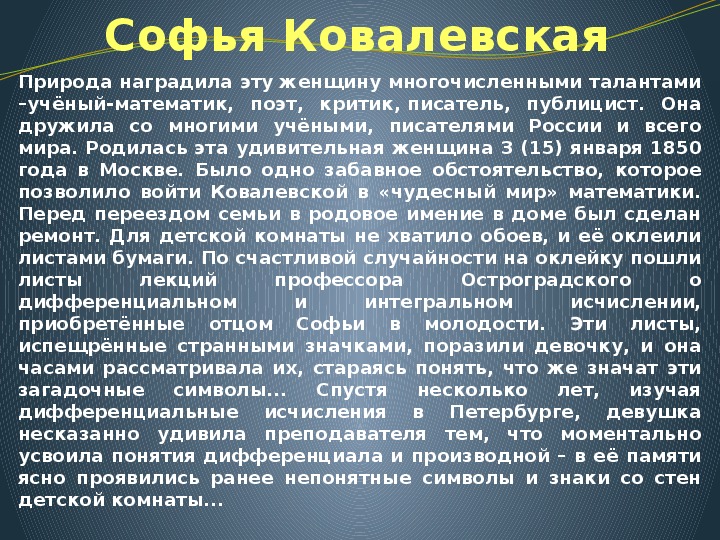 Софья Ковалевская

Природа наградила эту женщину многочисленными талантами –учёный-математик, поэт, критик, писатель, публицист. Она дружила со многими учёными, писателями России и всего мира. Родилась эта удивительная женщина 3 (15) января 1850 года в Москве. Было одно забавное обстоятельство, которое позволило войти Ковалевской в «чудесный мир» математики. Перед переездом семьи в родовое имение в доме был сделан ремонт. Для детской комнаты не хватило обоев, и её оклеили листами бумаги. По счастливой случайности на оклейку пошли листы лекций профессора Остроградского о дифференциальном и интегральном исчислении, приобретённые отцом Софьи в молодости. Эти листы, испещрённые странными значками, поразили девочку, и она часами рассматривала их, стараясь понять, что же значат эти загадочные символы... Спустя несколько лет, изучая дифференциальные исчисления в Петербурге, девушка несказанно удивила преподавателя тем, что моментально усвоила понятия дифференциала и производной – в её памяти ясно проявились ранее непонятные символы и знаки со стен детской комнаты...